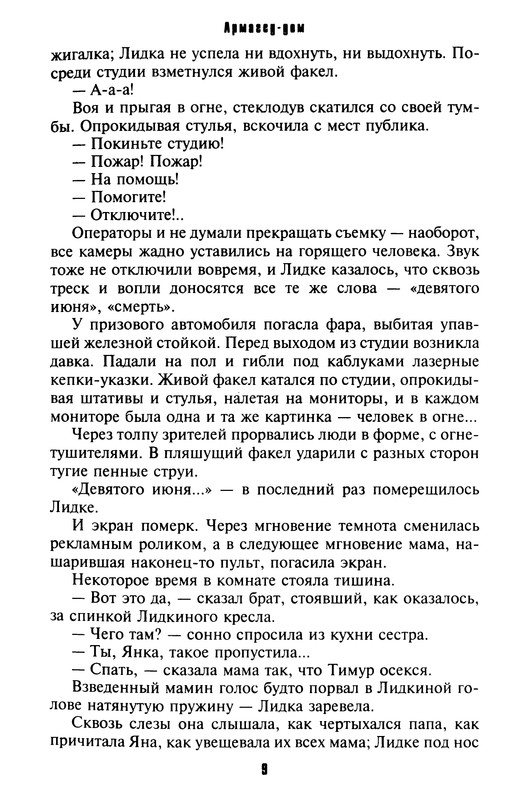 Армагед-дом

жигалка; Лидка не успела ни вдохнуть, ни выдохнуть. Посреди студии взметнулся живой факел.

— А-а-а!

Воя и прыгая в огне, стеклодув скатился со своей тумбы. Опрокидывая стулья, вскочила с мест публика.

— Покиньте студию!

— Пожар! Пожар!

— На помощь!

— Помогите!

— Отключите!..

Операторы и не думали прекращать съемку — наоборот, все камеры жадно уставились на горящего человека. Звук тоже не отключили вовремя, и Лидке казалось, что сквозь треск и вопли доносятся все те же слова — «девятого июня», «смерть».

У призового автомобиля погасла фара, выбитая упавшей железной стойкой. Перед выходом из студии возникла давка. Падали на пол и гибли под каблуками лазерные кепки-указки. Живой факел катался по студии, опрокидывая штативы и стулья, налетая на мониторы, и в каждом мониторе была одна и та же картинка — человек в огне...

Через толпу зрителей прорвались люди в форме, с огнетушителями. В пляшущий факел ударили с разных сторон тугие пенные струи.

«Девятого июня...» — в последний раз померещилось Лидке.

И экран померк. Через мгновение темнота сменилась рекламным роликом, а в следующее мгновение мама, нашарившая наконец-то пульт, погасила экран.

Некоторое время в комнате стояла тишина.

— Вот это да, — сказал брат, стоявший, как оказалось, за спинкой Лидкиного кресла.

— Чего там? — сонно спросила из кухни сестра.

— Ты, Янка, такое пропустила...

— Спать, — сказала мама так, что Тимур осекся.

Взведенный мамин голос будто порвал в Лидкиной голове натянутую пружину — Лидка заревела.

Сквозь слезы она слышала, как чертыхался папа, как причитала Яна, как увещевала их всех мама; Лидке под нос

9